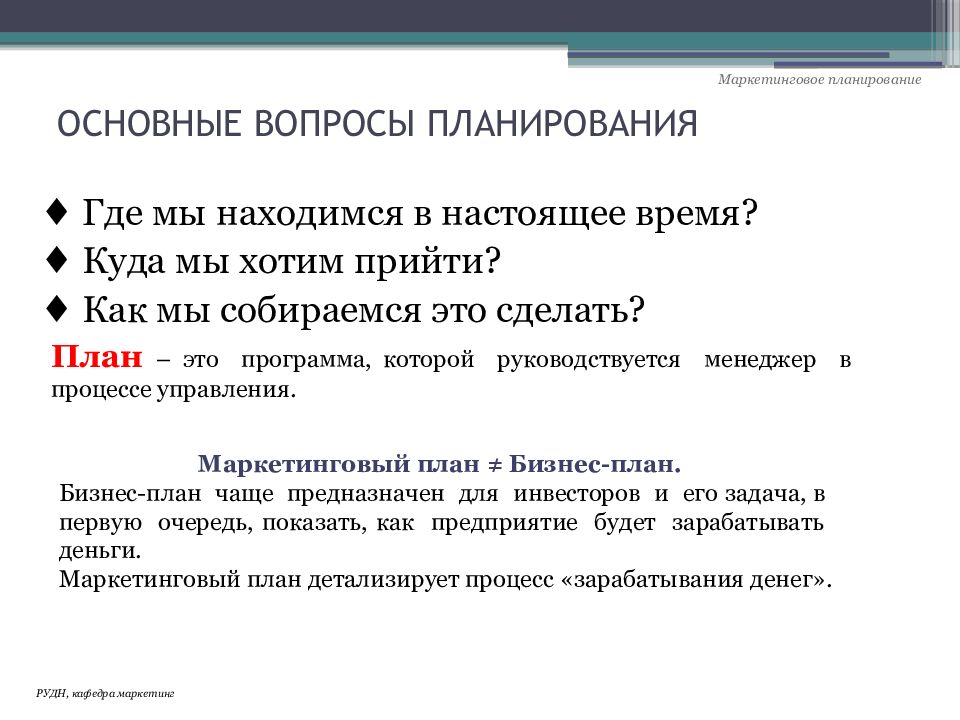 Маркетинговое планирование

ОСНОВНЫЕ ВОПРОСЫ ПЛАНИРОВАНИЯ

♦ Где мы находимся в настоящее время?
♦ Куда мы хотим прийти?
♦ Как мы собираемся это сделать?

План – это программа, которой руководствуется менеджер в процессе управления.

Маркетинговый план ≠ Бизнес-план.
Бизнес-план чаще предназначен для инвесторов и его задача, в первую очередь, показать, как предприятие будет зарабатывать деньги.
Маркетинговый план детализирует процесс «зарабатывания денег».

РУДН, кафедра маркетинг